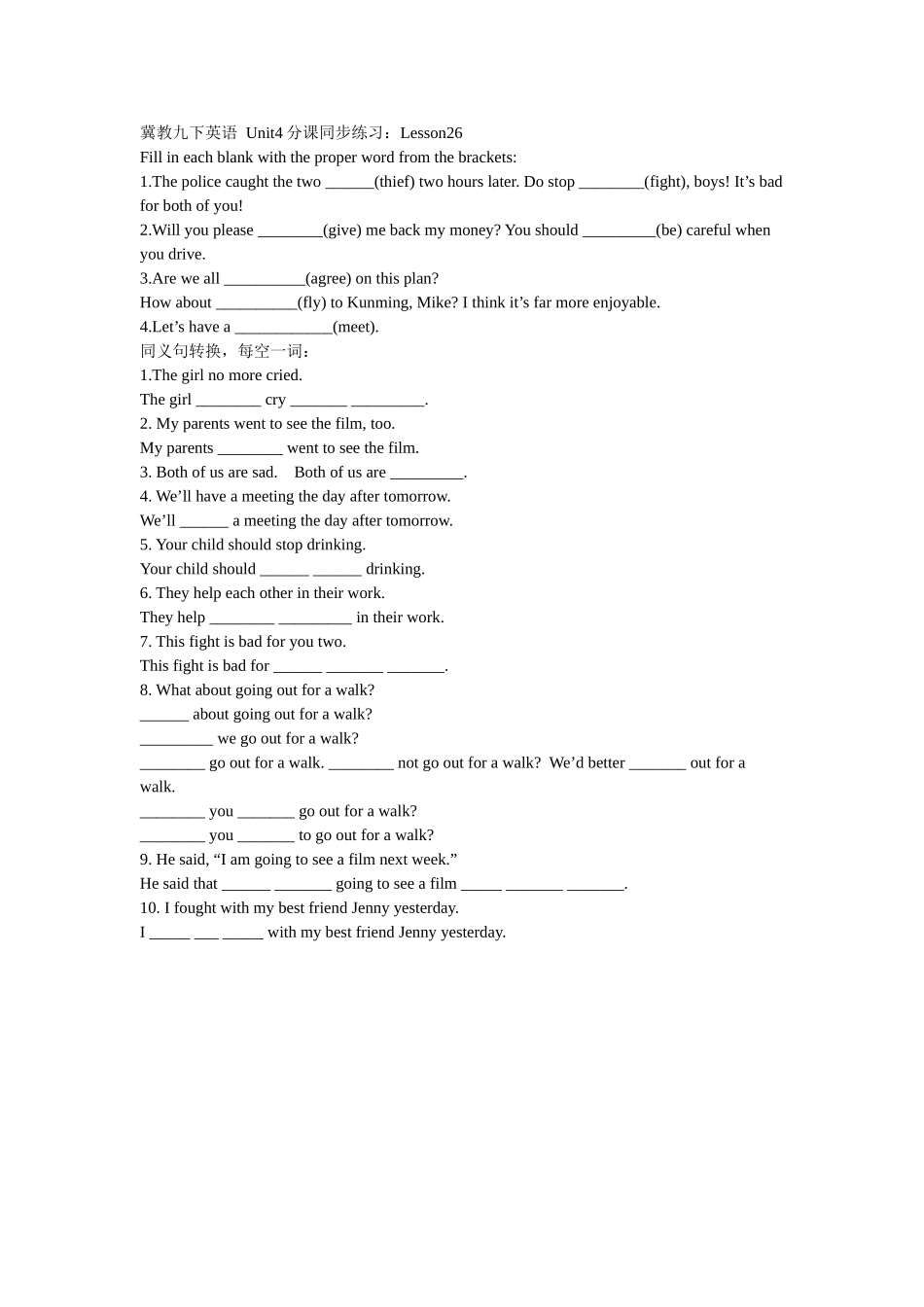 冀教九下英语 Unit4分课同步练习：Lesson26

Fill in each blank with the proper word from the brackets:

1.The police caught the two ____(thief) two hours later. Do stop ____(fight), boys! It's bad for both of you!

2.Will you please ____(give) me back my money? You should ____(be) careful when you drive.

3.Are we all ____(agree) on this plan?

How about ____(fly) to Kunming, Mike? I think it's far more enjoyable.

4.Let's have a ____(meet).

同义句转换，每空一词：

1.The girl no more cried.

The girl ____ cry ____ ____.

2. My parents went to see the film, too.

My parents ____ went to see the film.

3. Both of us are sad.  Both of us are ____.

4. We'll have a meeting the day after tomorrow.

We'll ____ a meeting the day after tomorrow.

5. Your child should stop drinking.

Your child should ____ ____ drinking.

6. They help each other in their work.

They help ____ ____ in their work.

7. This fight is bad for you two.

This fight is bad for ____ ____ ____.

8. What about going out for a walk?

____ about going out for a walk?

____ we go out for a walk?

____ go out for a walk. ____ not go out for a walk?  We'd better ____ out for a walk.

____ you ____ go out for a walk?

____ you ____ to go out for a walk?

9. He said, "I am going to see a film next week."

He said that ____ ____ going to see a film ____ ____ ____.

10. I fought with my best friend Jenny yesterday.

I ____ ____ ____ with my best friend Jenny yesterday.